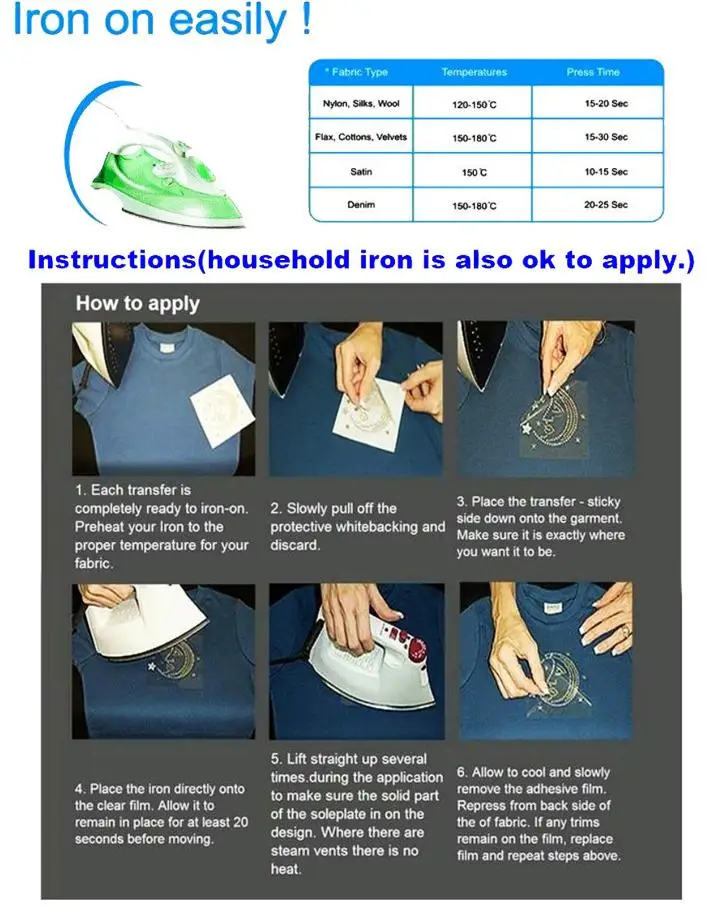 Iron on easily !

| * Fabric Type | Temperatures | Press Time |
|---|---|---|
| Nylon, Silks, Wool | 120-150°C | 15-20 Sec |
| Flax, Cottons, Velvets | 150-180°C | 15-30 Sec |
| Satin | 150°C | 10-15 Sec |
| Denim | 150-180°C | 20-25 Sec |

Instructions(household iron is also ok to apply.)

How to apply

1. Each transfer is completely ready to iron-on. Preheat your Iron to the proper temperature for your fabric.

2. Slowly pull off the protective whitebacking and discard.

3. Place the transfer - sticky side down onto the garment. Make sure it is exactly where you want it to be.

4. Place the iron directly onto the clear film. Allow it to remain in place for at least 20 seconds before moving.

5. Lift straight up several times.during the application to make sure the solid part of the soleplate in on the design. Where there are steam vents there is no heat.

6. Allow to cool and slowly remove the adhesive film. Repress from back side of the of fabric. If any trims remain on the film, replace film and repeat steps above.